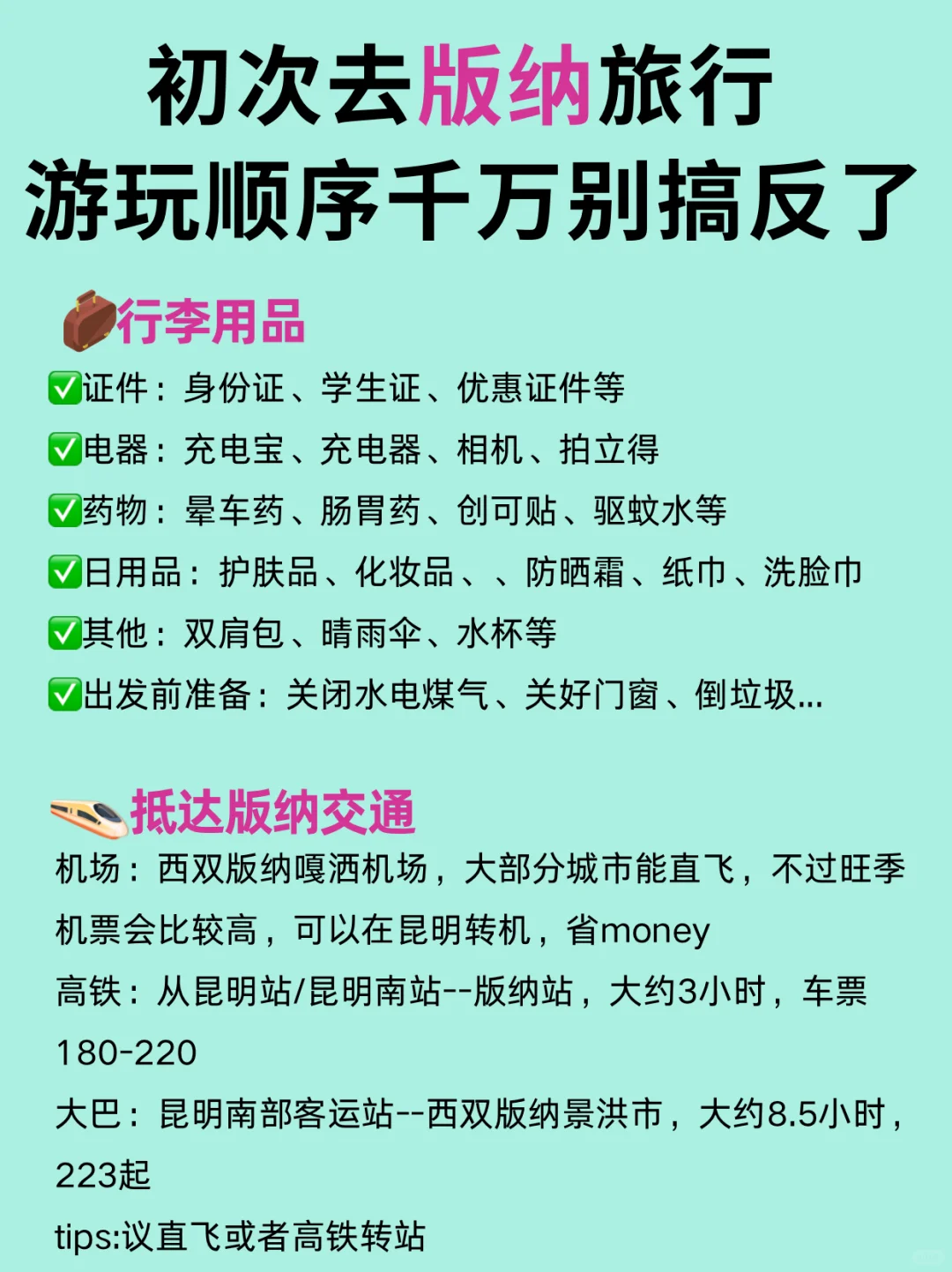 初次去版纳旅行
游玩顺序千万别搞反了

行李用品
✅证件：身份证、学生证、优惠证件等
✅电器：充电宝、充电器、相机、拍立得
✅药物：晕车药、肠胃药、创可贴、驱蚊水等
✅日用品：护肤品、化妆品、、防晒霜、纸巾、洗脸巾
✅其他：双肩包、晴雨伞、水杯等
✅出发前准备：关闭水电煤气、关好门窗、倒垃圾...

抵达版纳交通
机场：西双版纳嘎洒机场，大部分城市能直飞，不过旺季机票会比较高，可以在昆明转机，省money
高铁：从昆明站/昆明南站--版纳站，大约3小时，车票180-220
大巴：昆明南部客运站--西双版纳景洪市，大约8.5小时，223起
tips:议直飞或者高铁转站